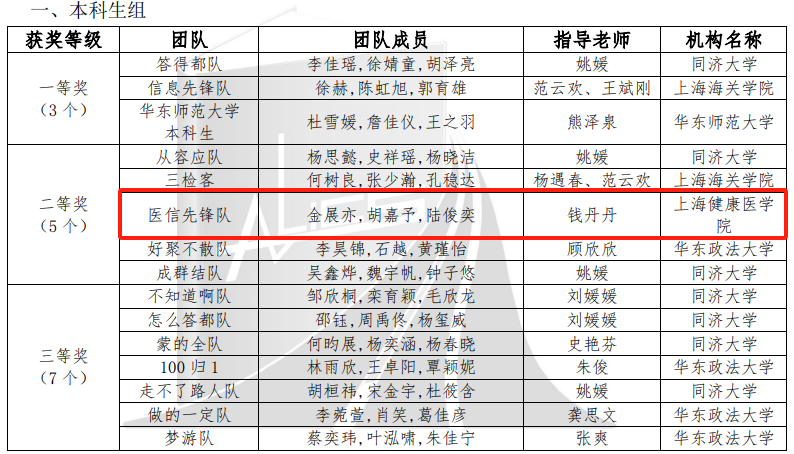 一、本科生组

| 获奖等级 | 团队 | 团队成员 | 指导老师 | 机构名称 |
|---|---|---|---|---|
| 一等奖（3个） | 答得都队 | 李佳瑶，徐婧童，胡泽亮 | 姚媛 | 同济大学 |
| | 信息先锋队 | 徐赫，陈虹旭，郭育雄 | 范云欢、王斌刚 | 上海海关学院 |
| | 华东师范大学本科生 | 杜雪媛，詹佳仪，王之羽 | 熊泽泉 | 华东师范大学 |
| 二等奖（5个） | 从容应队 | 杨思懿，史祥瑶，杨晓洁 | 姚媛 | 同济大学 |
| | 三检客 | 何树良，张少瀚，孔稳达 | 杨遇春、范云欢 | 上海海关学院 |
| | 医信先锋队 | 金展亦，胡嘉予，陆俊奕 | 钱丹丹 | 上海健康医学院 |
| | 好聚不散队 | 李昊锦，石越，黄瑾怡 | 顾欣欣 | 华东政法大学 |
| | 成群结队 | 吴鑫烨，魏宇帆，钟子悠 | 姚媛 | 同济大学 |
| 三等奖（7个） | 不知道啊队 | 邹欣桐，栾育颖，毛欣龙 | 刘媛媛 | 同济大学 |
| | 怎么答都队 | 邵钰，周禹佟，杨玺威 | 刘媛媛 | 同济大学 |
| | 蒙的全队 | 何昀展，杨奕涵，杨春晓 | 史艳芬 | 同济大学 |
| | 100归1 | 林雨欣，王卓阳，覃颖妮 | 朱俊 | 华东政法大学 |
| | 走不了路人队 | 胡桓祎，宋金宇，杜筱含 | 姚媛 | 同济大学 |
| | 做的一定队 | 李菀萱，肖笑，葛佳彦 | 龚思文 | 华东政法大学 |
| | 梦游队 | 蔡奕玮，叶泓啸，朱佳宁 | 张爽 | 华东政法大学 |